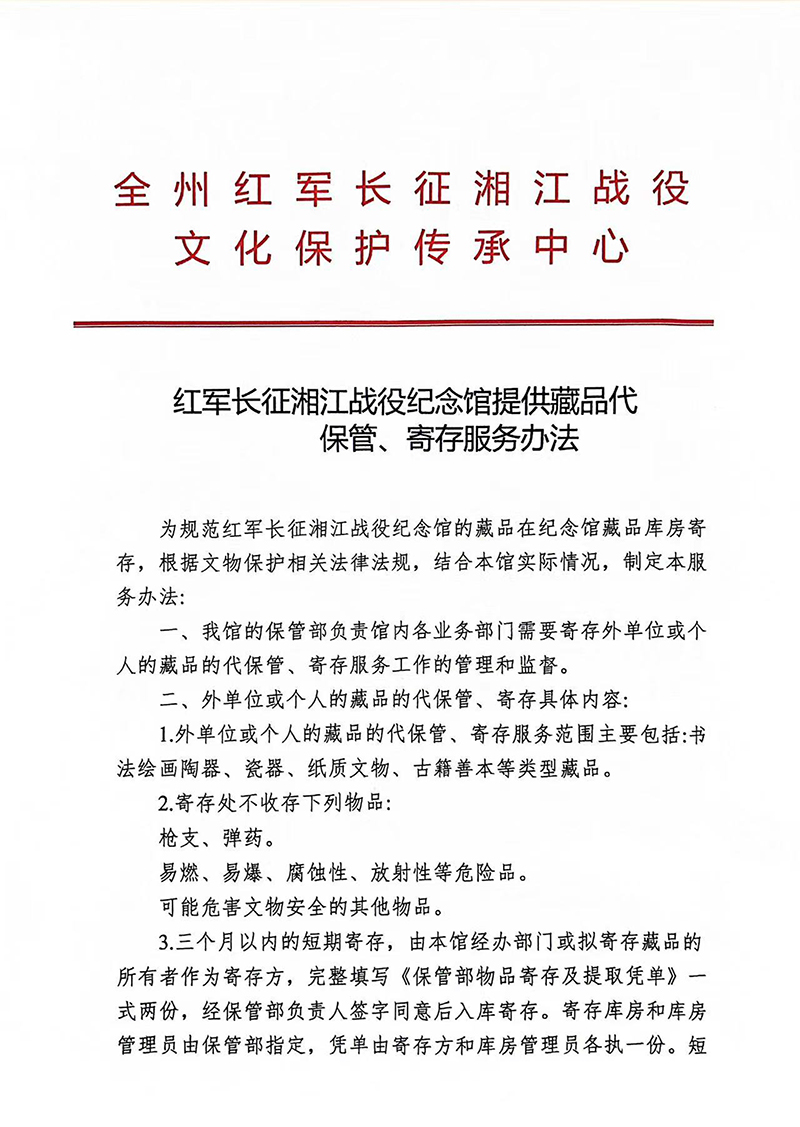 全州红军长征湘江战役
文化保护传承中心

红军长征湘江战役纪念馆提供藏品代保管、寄存服务办法

为规范红军长征湘江战役纪念馆的藏品在纪念馆藏品库房寄存，根据文物保护相关法律法规，结合本馆实际情况，制定本服务办法:

一、我馆的保管部负责馆内各业务部门需要寄存外单位或个人的藏品的代保管、寄存服务工作的管理和监督。

二、外单位或个人的藏品的代保管、寄存具体内容:

1.外单位或个人的藏品的代保管、寄存服务范围主要包括:书法绘画陶器、瓷器、纸质文物、古籍善本等类型藏品。

2.寄存处不收存下列物品:

枪支、弹药。

易燃、易爆、腐蚀性、放射性等危险品。

可能危害文物安全的其他物品。

3.三个月以内的短期寄存，由本馆经办部门或拟寄存藏品的所有者作为寄存方，完整填写《保管部物品寄存及提取凭单》一式两份，经保管部负责人签字同意后入库寄存。寄存库房和库房管理员由保管部指定，凭单由寄存方和库房管理员各执一份。短